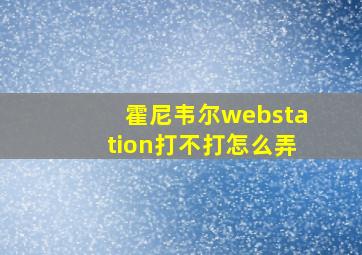 霍尼韦尔webstation打不打怎么弄